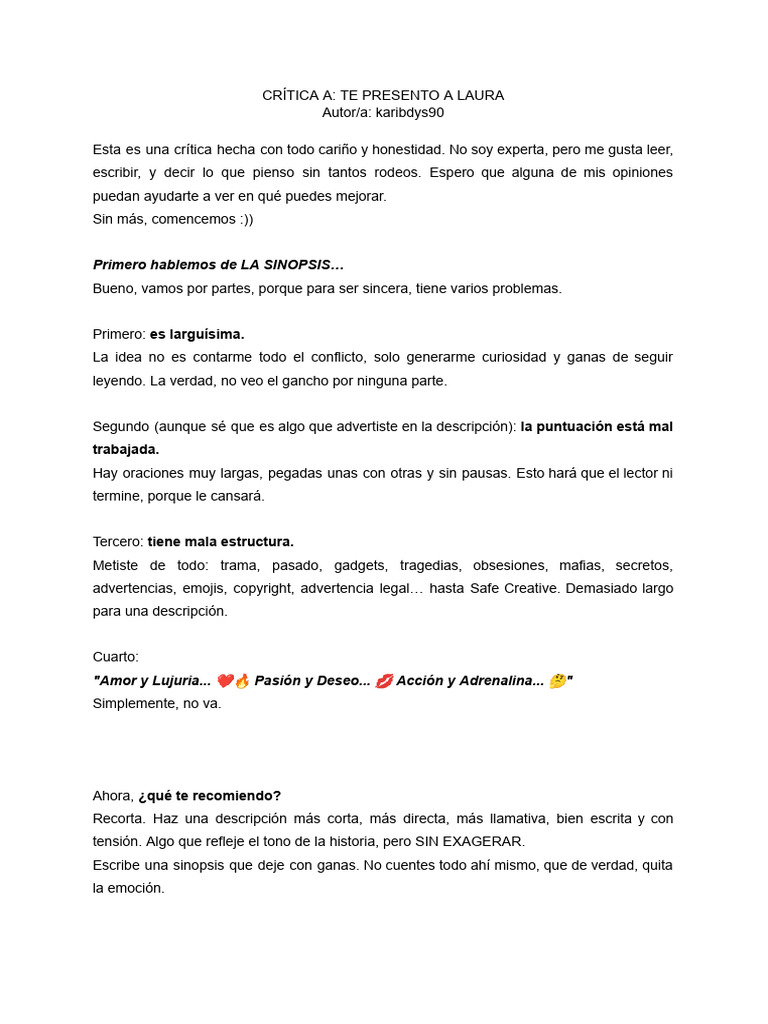 CRÍTICA A: TE PRESENTO A LAURA
Autor/a: karibdys90

Esta es una crítica hecha con todo cariño y honestidad. No soy experta, pero me gusta leer, escribir, y decir lo que pienso sin tantos rodeos. Espero que alguna de mis opiniones puedan ayudarte a ver en qué puedes mejorar.
Sin más, comencemos :))

Primero hablemos de LA SINOPSIS…
Bueno, vamos por partes, porque para ser sincera, tiene varios problemas.

Primero: es larguísima.
La idea no es contarme todo el conflicto, solo generarme curiosidad y ganas de seguir leyendo. La verdad, no veo el gancho por ninguna parte.

Segundo (aunque sé que es algo que advertiste en la descripción): la puntuación está mal trabajada.
Hay oraciones muy largas, pegadas unas con otras y sin pausas. Esto hará que el lector ni termine, porque le cansará.

Tercero: tiene mala estructura.
Metiste de todo: trama, pasado, gadgets, tragedias, obsesiones, mafias, secretos, advertencias, emojis, copyright, advertencia legal… hasta Safe Creative. Demasiado largo para una descripción.

Cuarto:
"Amor y Lujuria... ❤️🔥 Pasión y Deseo... 💋 Acción y Adrenalina... 🤔"
Simplemente, no va.

Ahora, ¿qué te recomiendo?
Recorta. Haz una descripción más corta, más directa, más llamativa, bien escrita y con tensión. Algo que refleje el tono de la historia, pero SIN EXAGERAR.
Escribe una sinopsis que deje con ganas. No cuentes todo ahí mismo, que de verdad, quita la emoción.